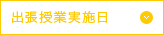 出張授業実施日